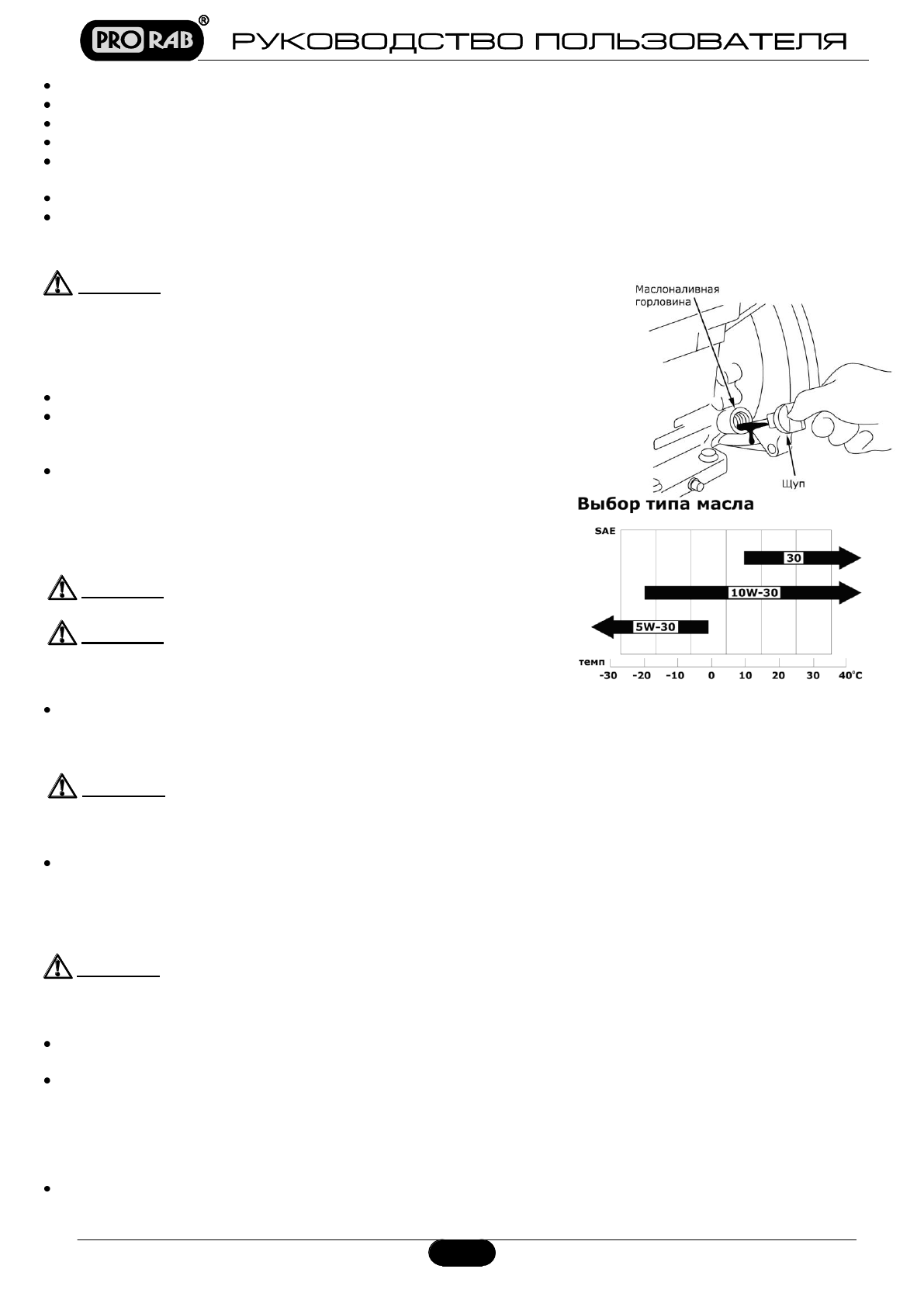 PRO RAB®

РУКОВОДСТВО ПОЛЬЗОВАТЕЛЯ

Маслоналивная горловина

Щуп

Выбор типа масла

SAE

30

10W-30

5W-30

темп

-30 -20 -10 0 10 20 30 40°C